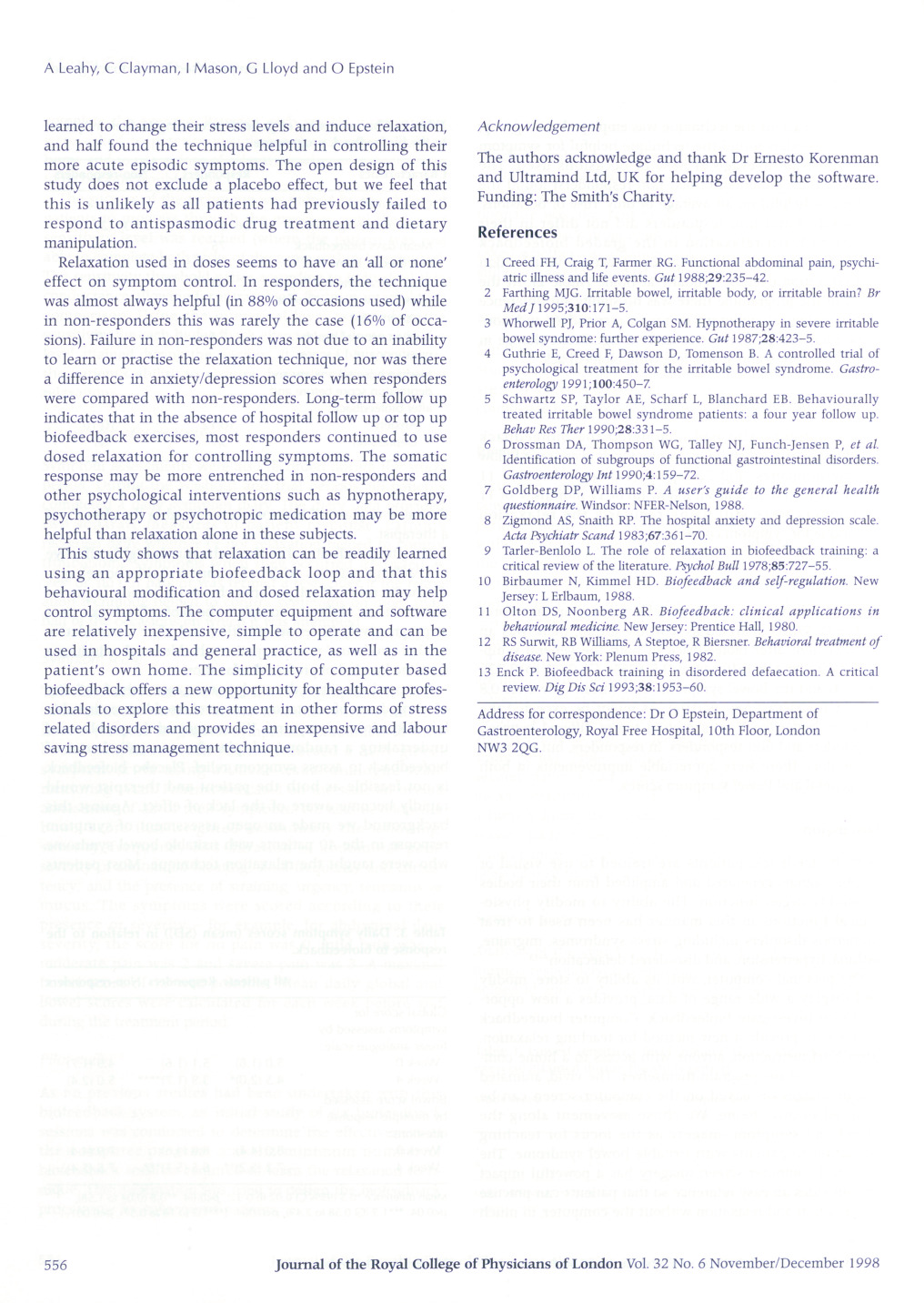 A Leahy, C Clayman, I Mason, G Lloyd and O Epstein

learned to change their stress levels and induce relaxation, and half found the technique helpful in controlling their more acute episodic symptoms. The open design of this study does not exclude a placebo effect, but we feel that this is unlikely as all patients had previously failed to respond to antispasmodic drug treatment and dietary manipulation.

Relaxation used in doses seems to have an 'all or none' effect on symptom control. In responders, the technique was almost always helpful (in 88% of occasions used) while in non-responders this was rarely the case (16% of occasions). Failure in non-responders was not due to an inability to learn or practise the relaxation technique, nor was there a difference in anxiety/depression scores when responders were compared with non-responders. Long-term follow up indicates that in the absence of hospital follow up or top up biofeedback exercises, most responders continued to use dosed relaxation for controlling symptoms. The somatic response may be more entrenched in non-responders and other psychological interventions such as hypnotherapy, psychotherapy or psychotropic medication may be more helpful than relaxation alone in these subjects.

This study shows that relaxation can be readily learned using an appropriate biofeedback loop and that this behavioural modification and dosed relaxation may help control symptoms. The computer equipment and software are relatively inexpensive, simple to operate and can be used in hospitals and general practice, as well as in the patient's own home. The simplicity of computer based biofeedback offers a new opportunity for healthcare professionals to explore this treatment in other forms of stress related disorders and provides an inexpensive and labour saving stress management technique.

Acknowledgement

The authors acknowledge and thank Dr Ernesto Korenman and Ultramind Ltd, UK for helping develop the software. Funding: The Smith's Charity.

References

1 Creed FH, Craig T, Farmer RG. Functional abdominal pain, psychiatric illness and life events. Gut 1988;29:235–42.
2 Farthing MJG. Irritable bowel, irritable body, or irritable brain? Br Med J 1995;310:171–5.
3 Whorwell PJ, Prior A, Colgan SM. Hypnotherapy in severe irritable bowel syndrome: further experience. Gut 1987;28:423–5.
4 Guthrie E, Creed F, Dawson D, Tomenson B. A controlled trial of psychological treatment for the irritable bowel syndrome. Gastroenterology 1991;100:450–7.
5 Schwartz SP, Taylor AE, Scharf L, Blanchard EB. Behaviourally treated irritable bowel syndrome patients: a four year follow up. Behav Res Ther 1990;28:331–5.
6 Drossman DA, Thompson WG, Talley NJ, Funch-Jensen P, et al. Identification of subgroups of functional gastrointestinal disorders. Gastroenterology Int 1990;4:159–72.
7 Goldberg DP, Williams P. A user's guide to the general health questionnaire. Windsor: NFER-Nelson, 1988.
8 Zigmond AS, Snaith RP. The hospital anxiety and depression scale. Acta Psychiatr Scand 1983;67:361–70.
9 Tarler-Benlolo L. The role of relaxation in biofeedback training: a critical review of the literature. Psychol Bull 1978;85:727–55.
10 Birbaumer N, Kimmel HD. Biofeedback and self-regulation. New Jersey: L Erlbaum, 1988.
11 Olton DS, Noonberg AR. Biofeedback: clinical applications in behavioural medicine. New Jersey: Prentice Hall, 1980.
12 RS Surwit, RB Williams, A Steptoe, R Biersner. Behavioral treatment of disease. New York: Plenum Press, 1982.
13 Enck P. Biofeedback training in disordered defaecation. A critical review. Dig Dis Sci 1993;38:1953–60.

Address for correspondence: Dr O Epstein, Department of Gastroenterology, Royal Free Hospital, 10th Floor, London NW3 2QG.

556 Journal of the Royal College of Physicians of London Vol. 32 No. 6 November/December 1998